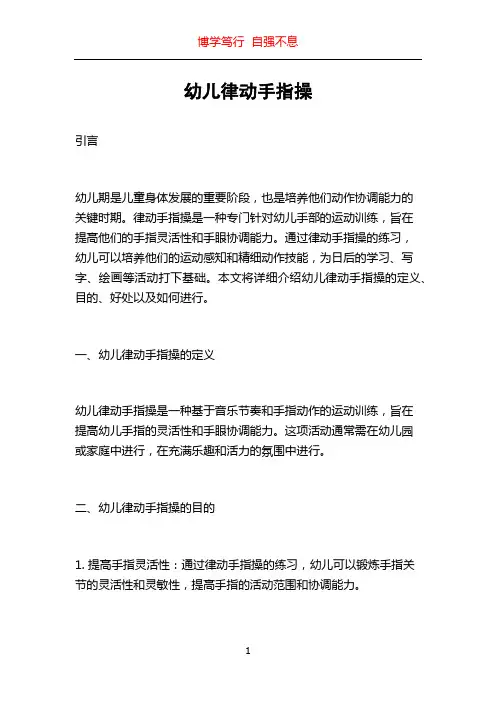 博学笃行 自强不息

幼儿律动手指操

引言

幼儿期是儿童身体发展的重要阶段，也是培养他们动作协调能力的关键时期。律动手指操是一种专门针对幼儿手部的运动训练，旨在提高他们的手指灵活性和手眼协调能力。通过律动手指操的练习，幼儿可以培养他们的运动感知和精细动作技能，为日后的学习、写字、绘画等活动打下基础。本文将详细介绍幼儿律动手指操的定义、目的、好处以及如何进行。

一、幼儿律动手指操的定义

幼儿律动手指操是一种基于音乐节奏和手指动作的运动训练，旨在提高幼儿手指的灵活性和手眼协调能力。这项活动通常需在幼儿园或家庭中进行，在充满乐趣和活力的氛围中进行。

二、幼儿律动手指操的目的

1. 提高手指灵活性：通过律动手指操的练习，幼儿可以锻炼手指关节的灵活性和灵敏性，提高手指的活动范围和协调能力。

1